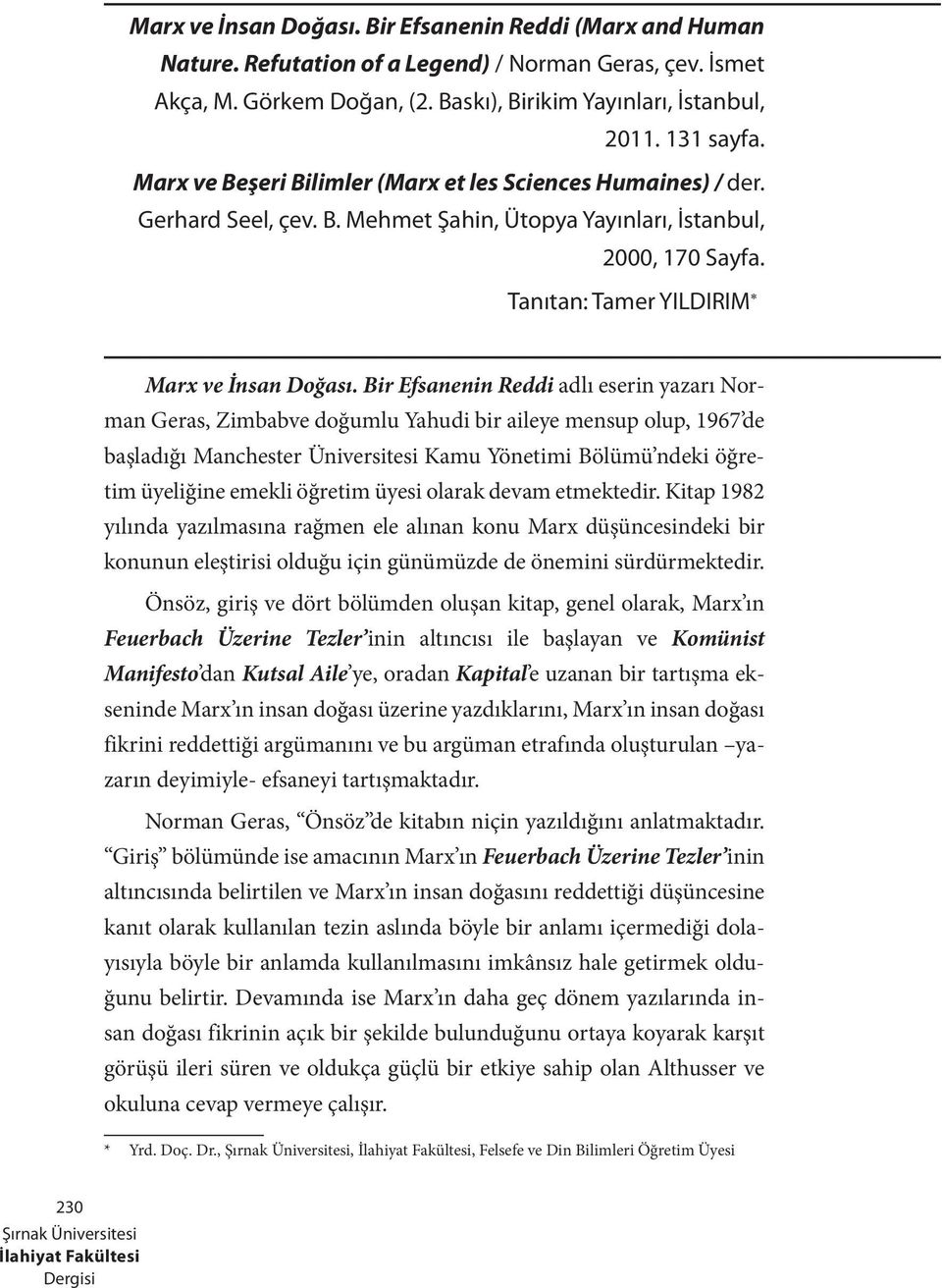 Marx ve İnsan Doğası. Bir Efsanenin Reddi (Marx and Human Nature. Refutation of a Legend) / Norman Geras, çev. İsmet Akça, M. Görkem Doğan, (2. Baskı), Birikim Yayınları, İstanbul, 2011. 131 sayfa.

Marx ve Beşeri Bilimler (Marx et les Sciences Humaines) / der. Gerhard Seel, çev. B. Mehmet Şahin, Ütopya Yayınları, İstanbul, 2000, 170 Sayfa.

Tanıtan: Tamer YILDIRIM*

Marx ve İnsan Doğası. Bir Efsanenin Reddi adlı eserin yazarı Norman Geras, Zimbabve doğumlu Yahudi bir aileye mensup olup, 1967'de başladığı Manchester Üniversitesi Kamu Yönetimi Bölümü'ndeki öğretim üyeliğine emekli öğretim üyesi olarak devam etmektedir. Kitap 1982 yılında yazılmasına rağmen ele alınan konu Marx düşüncesindeki bir konunun eleştirisi olduğu için günümüzde de önemini sürdürmektedir.

Önsöz, giriş ve dört bölümden oluşan kitap, genel olarak, Marx'ın Feuerbach Üzerine Tezler'inin altıncısı ile başlayan ve Komünist Manifesto'dan Kutsal Aile'ye, oradan Kapital'e uzanan bir tartışma ekseninde Marx'ın insan doğası üzerine yazdıklarını, Marx'ın insan doğası fikrini reddettiği argümanını ve bu argüman etrafında oluşturulan –yazarın deyimiyle- efsaneyi tartışmaktadır.

Norman Geras, "Önsöz"de kitabın niçin yazıldığını anlatmaktadır. "Giriş" bölümünde ise amacının Marx'ın Feuerbach Üzerine Tezler'inin altıncısında belirtilen ve Marx'ın insan doğasını reddettiği düşüncesine kanıt olarak kullanılan tezin aslında böyle bir anlamı içermediği dolayısıyla böyle bir anlamda kullanılmasını imkânsız hale getirmek olduğunu belirtir. Devamında ise Marx'ın daha geç dönem yazılarında insan doğası fikrinin açık bir şekilde bulunduğunu ortaya koyarak karşıt görüşü ileri süren ve oldukça güçlü bir etkiye sahip olan Althusser ve okuluna cevap vermeye çalışır.

* Yrd. Doç. Dr., Şırnak Üniversitesi, İlahiyat Fakültesi, Felsefe ve Din Bilimleri Öğretim Üyesi

230
Şırnak Üniversitesi
İlahiyat Fakültesi
Dergisi